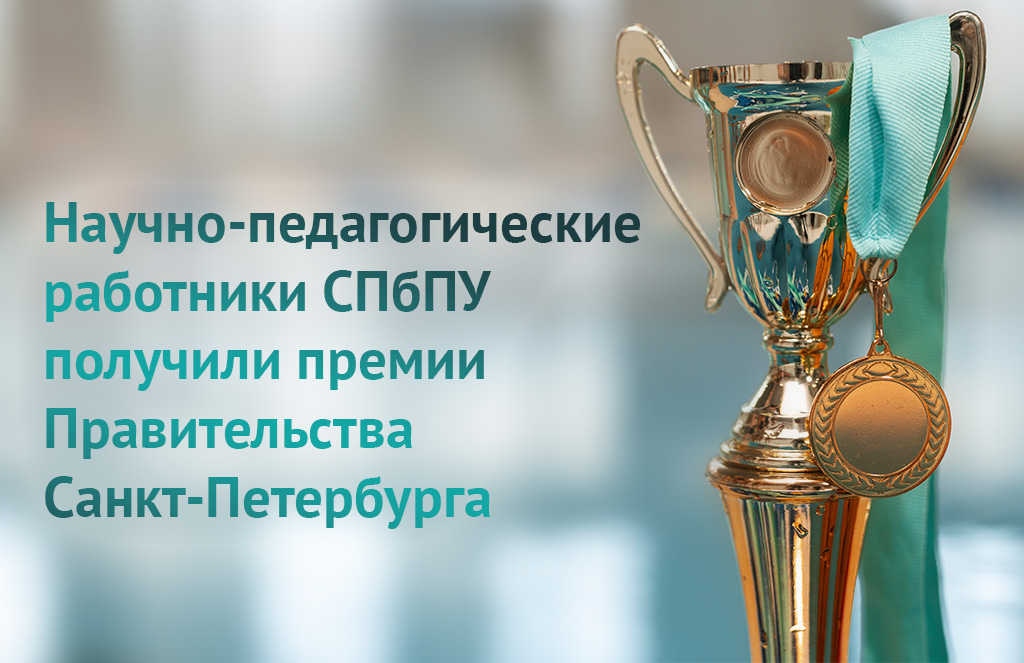 Научно-педагогические работники СПбПУ получили премии Правительства Санкт-Петербурга